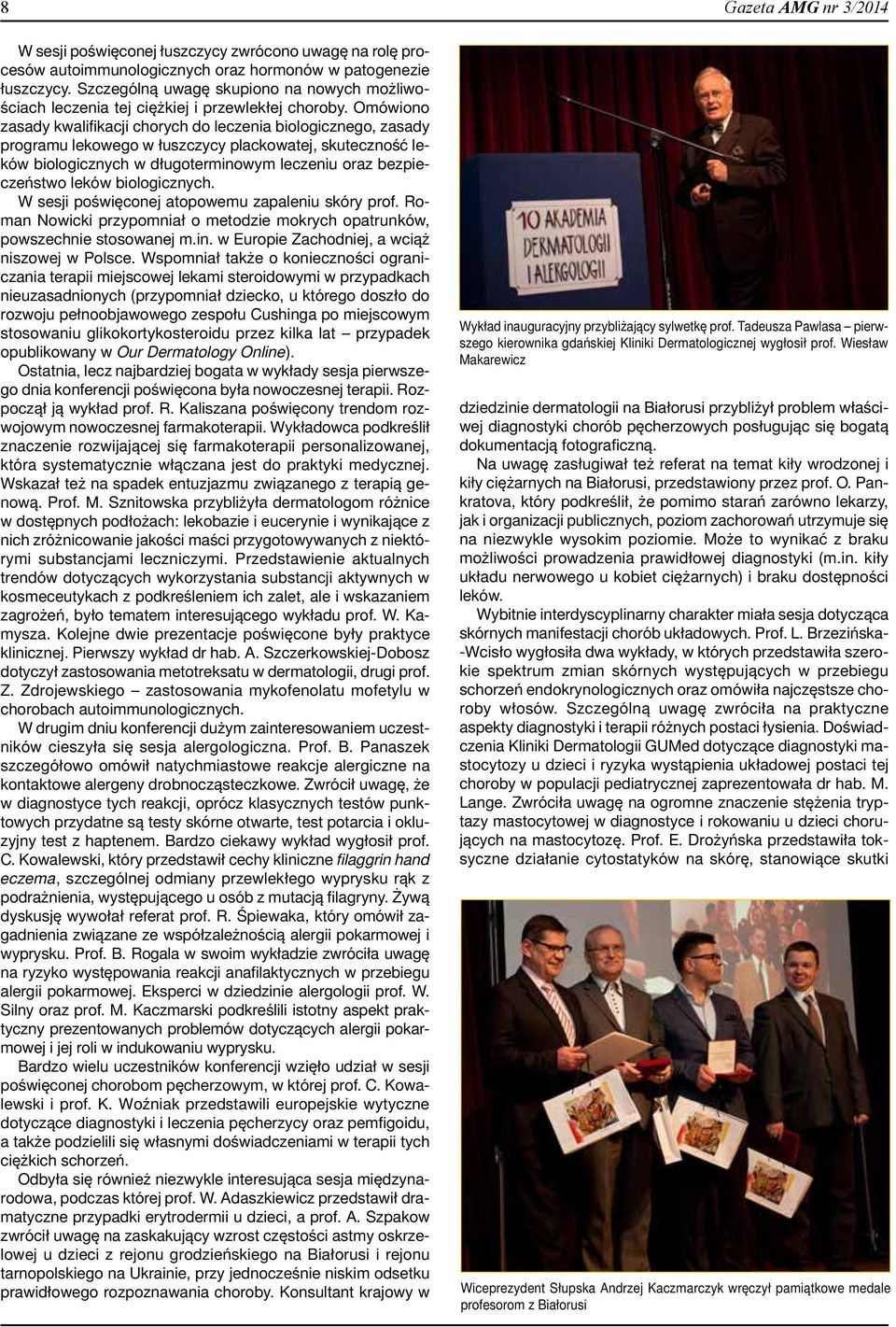 8

Gazeta AMG nr 3/2014

W sesji poświęconej łuszczycy zwrócono uwagę na rolę procesów autoimmunologicznych oraz hormonów w patogenezie łuszczycy. Szczególną uwagę skupiono na nowych możliwościach leczenia tej ciężkiej i przewlekłej choroby. Omówiono zasady kwalifikacji chorych do leczenia biologicznego, zasady programu lekowego w łuszczycy plackowatej, skuteczność leków biologicznych w długoterminowym leczeniu oraz bezpieczeństwo leków biologicznych.

W sesji poświęconej atopowemu zapaleniu skóry prof. Roman Nowicki przypomniał o metodzie mokrych opatrunków, powszechnie stosowanej m.in. w Europie Zachodniej, a wciąż niszowej w Polsce. Wspomniał także o konieczności ograniczania terapii miejscowej lekami steroidowymi w przypadkach nieuzasadnionych (przypomniał dziecko, u którego doszło do rozwoju pełnoobjawowego zespołu Cushinga po miejscowym stosowaniu glikokortykosteroidu przez kilka lat – przypadek opublikowany w Our Dermatology Online).

Ostatnia, lecz najbardziej bogata w wykłady sesja pierwszego dnia konferencji poświęcona była nowoczesnej terapii. Rozpoczął ją wykład prof. R. Kaliszana poświęcony trendom rozwojowym nowoczesnej farmakoterapii. Wykładowca podkreślił znaczenie rozwijającej się farmakoterapii personalizowanej, która systematycznie włączana jest do praktyki medycznej. Wskazał też na spadek entuzjazmu związanego z terapią genową. Prof. M. Sznitowska przybliżyła dermatologom różnice w dostępnych podłożach: lekobazie i eucerynie i wynikające z nich zróżnicowanie jakości maści przygotowywanych z niektórymi substancjami leczniczymi. Przedstawienie aktualnych trendów dotyczących wykorzystania substancji aktywnych w kosmeceutykach z podkreśleniem ich zalet, ale i wskazaniem zagrożeń, było tematem interesującego wykładu prof. W. Kamysza. Kolejne dwie prezentacje poświęcone były praktyce klinicznej. Pierwszy wykład dr hab. A. Szczerkowskiej-Dobosz dotyczył zastosowania metotreksatu w dermatologii, drugi prof. Z. Zdrojewskiego – zastosowania mykofenolatu mofetylu w chorobach autoimmunologicznych.

W drugim dniu konferencji dużym zainteresowaniem uczestników cieszyła się sesja alergologiczna. Prof. B. Panaszek szczegółowo omówił natychmiastowe reakcje alergiczne na kontaktowe alergeny drobnocząsteczkowe. Zwrócił uwagę, że w diagnostyce tych reakcji, oprócz klasycznych testów punktowych przydatne są testy skórne otwarte, test potarcia i okluzyjny test z haptenem. Bardzo ciekawy wykład wygłosił prof. C. Kowalewski, który przedstawił cechy kliniczne filaggrin hand eczema, szczególnej odmiany przewlekłego wyprysku rąk z podrażnienia, występującego u osób z mutacją filagryny. Żywą dyskusję wywołał referat prof. R. Śpiewaka, który omówił zagadnienia związane ze współzależnością alergii pokarmowej i wyprysku. Prof. B. Rogala w swoim wykładzie zwróciła uwagę na ryzyko występowania reakcji anafilaktycznych w przebiegu alergii pokarmowej. Eksperci w dziedzinie alergologii prof. W. Silny oraz prof. M. Kaczmarski podkreślili istotny aspekt praktyczny prezentowanych problemów dotyczących alergii pokarmowej i jej roli w indukowaniu wyprysku.

Bardzo wielu uczestników konferencji wzięło udział w sesji poświęconej chorobom pęcherzowym, w której prof. C. Kowalewski i prof. K. Woźniak przedstawili europejskie wytyczne dotyczące diagnostyki i leczenia pęcherzycy oraz pemfigoidu, a także podzielili się własnymi doświadczeniami w terapii tych ciężkich schorzeń.

Odbyła się również niezwykle interesująca sesja międzynarodowa, podczas której prof. W. Adaszkiewicz przedstawił dramatyczne przypadki erytrodermii u dzieci, a prof. A. Szpakow zwrócił uwagę na zaskakujący wzrost częstości astmy oskrzelowej u dzieci z rejonu grodzieńskiego na Białorusi i rejonu tarnopolskiego na Ukrainie, przy jednocześnie niskim odsetku prawidłowego rozpoznawania choroby. Konsultant krajowy w

10 AKADEMIA DERMATOLOGII I ALERGOLOGII

Wykład inauguracyjny przybliżający sylwetkę prof. Tadeusza Pawlasa – pierwszego kierownika gdańskiej Kliniki Dermatologicznej wygłosił prof. Wiesław Makarewicz

dziedzinie dermatologii na Białorusi przybliżył problem właściwej diagnostyki chorób pęcherzowych posługując się bogatą dokumentacją fotograficzną.

Na uwagę zasługiwał też referat na temat kiły wrodzonej i kiły ciężarnych na Białorusi, przedstawiony przez prof. O. Pankratova, który podkreślił, że pomimo starań zarówno lekarzy, jak i organizacji publicznych, poziom zachorowań utrzymuje się na niezwykle wysokim poziomie. Może to wynikać z braku możliwości prowadzenia prawidłowej diagnostyki (m.in. kiły układu nerwowego u kobiet ciężarnych) i braku dostępności leków.

Wybitnie interdyscyplinarny charakter miała sesja dotycząca skórnych manifestacji chorób układowych. Prof. L. Brzezińska-Wcisło wygłosiła dwa wykłady, w których przedstawiła szerokie spektrum zmian skórnych występujących w przebiegu schorzeń endokrynologicznych oraz omówiła najczęstsze choroby włosów. Szczególną uwagę zwróciła na praktyczne aspekty diagnostyki i terapii różnych postaci łysienia. Doświadczenia Kliniki Dermatologii GUMed dotyczące diagnostyki mastocytozy u dzieci i ryzyka wystąpienia układowej postaci tej choroby w populacji pediatrycznej zaprezentowała dr hab. M. Lange. Zwróciła uwagę na ogromne znaczenie stężenia tryptazy mastocytowej w diagnostyce i rokowaniu u dzieci chorujących na mastocytozę. Prof. E. Drożyńska przedstawiła toksyczne działanie cytostatyków na skórę, stanowiące skutki

Wiceprezydent Słupska Andrzej Kaczmarczyk wręczył pamiątkowe medale profesorom z Białorusi